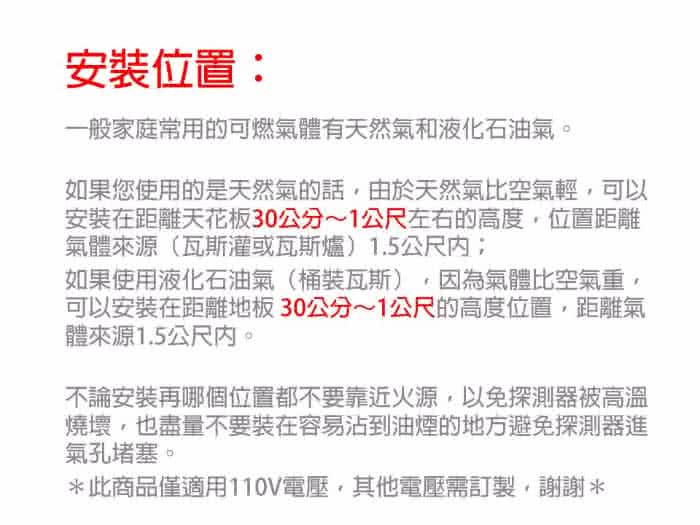 安裝位置：

一般家庭常用的可燃氣體有天然氣和液化石油氣。

如果您使用的是天然氣的話，由於天然氣比空氣輕，可以安裝在距離天花板30公分～1公尺左右的高度，位置距離氣體來源（瓦斯灌或瓦斯爐）1.5公尺內；
如果使用液化石油氣（桶裝瓦斯），因為氣體比空氣重，可以安裝在距離地板 30公分～1公尺的高度位置，距離氣體來源1.5公尺內。

不論安裝再哪個位置都不要靠近火源，以免探測器被高溫燒壞，也盡量不要裝在容易沾到油煙的地方避免探測器進氣孔堵塞。
＊此商品僅適用110V電壓，其他電壓需訂製，謝謝＊